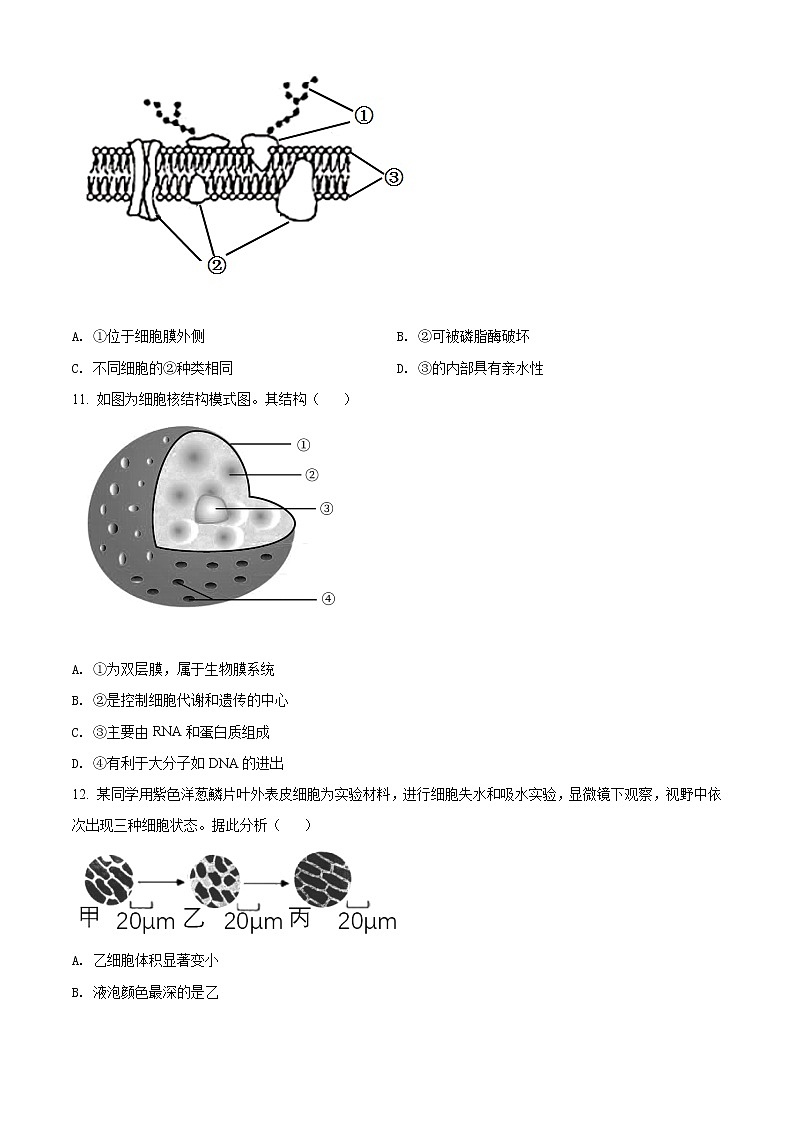 ①
③
②

A. ①位于细胞膜外侧

B. ②可被磷脂酶破坏

C. 不同细胞的②种类相同

D. ③的内部具有亲水性

11. 如图为细胞核结构模式图。其结构（　）

①
②
③
④

A. ①为双层膜，属于生物膜系统

B. ②是控制细胞代谢和遗传的中心

C. ③主要由 RNA 和蛋白质组成

D. ④有利于大分子如 DNA 的进出

12. 某同学用紫色洋葱鳞片叶外表皮细胞为实验材料，进行细胞失水和吸水实验，显微镜下观察，视野中依次出现三种细胞状态。据此分析（　）

甲 20μm 乙 20μm 丙 20μm

A. 乙细胞体积显著变小

B. 液泡颜色最深的是乙